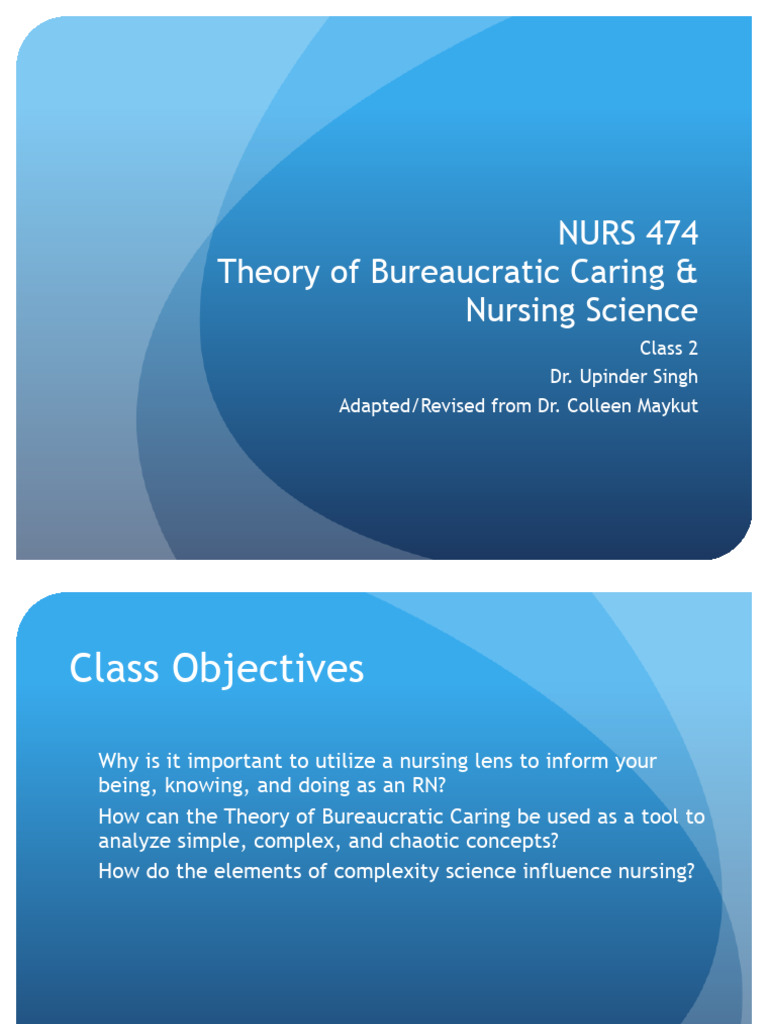 NURS 474
Theory of Bureaucratic Caring & Nursing Science

Class 2
Dr. Upinder Singh
Adapted/Revised from Dr. Colleen Maykut

Class Objectives

Why is it important to utilize a nursing lens to inform your being, knowing, and doing as an RN?

How can the Theory of Bureaucratic Caring be used as a tool to analyze simple, complex, and chaotic concepts?

How do the elements of complexity science influence nursing?